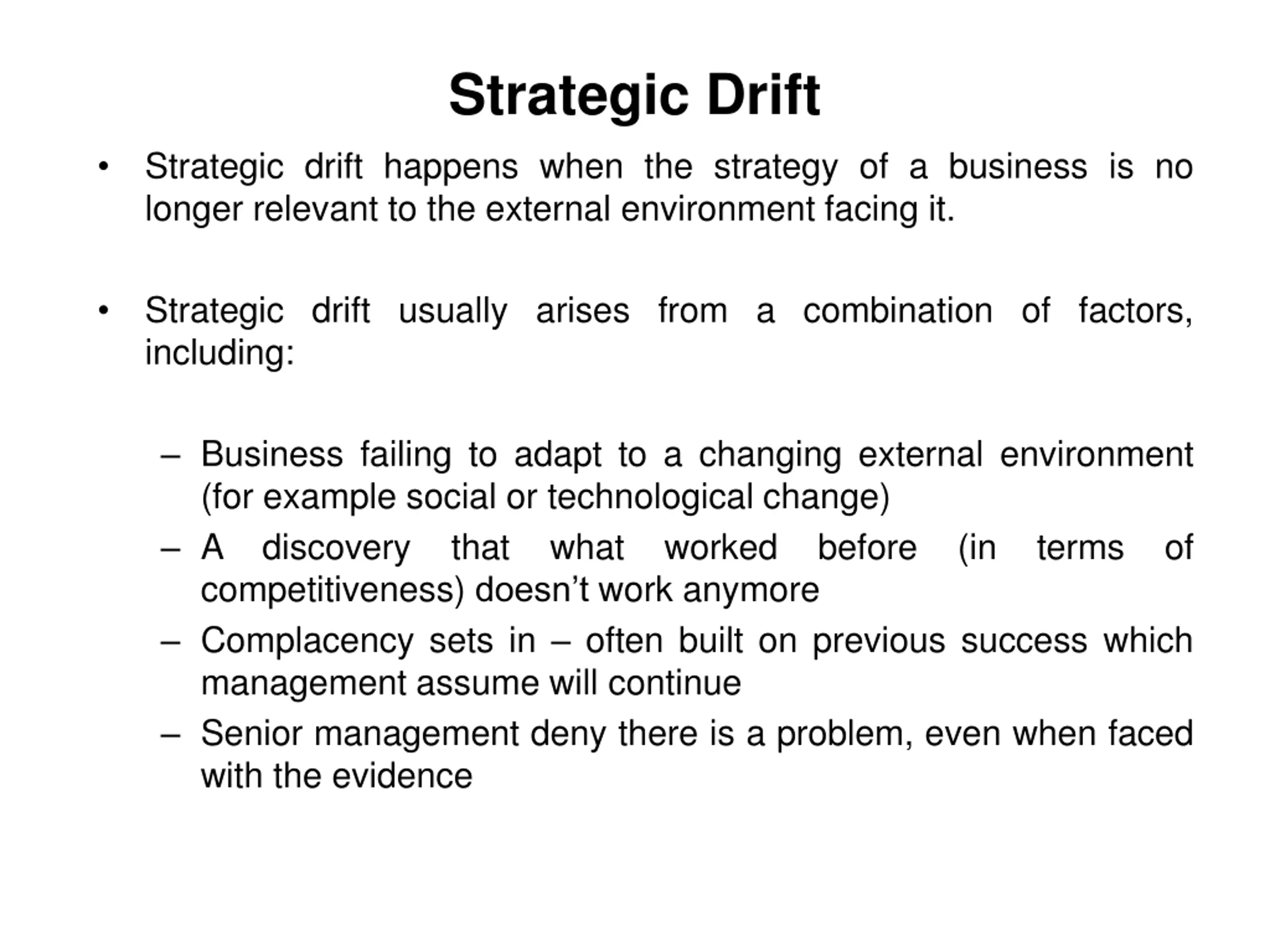 Strategic Drift

• Strategic drift happens when the strategy of a business is no longer relevant to the external environment facing it.

• Strategic drift usually arises from a combination of factors, including:

– Business failing to adapt to a changing external environment (for example social or technological change)
– A discovery that what worked before (in terms of competitiveness) doesn’t work anymore
– Complacency sets in – often built on previous success which management assume will continue
– Senior management deny there is a problem, even when faced with the evidence